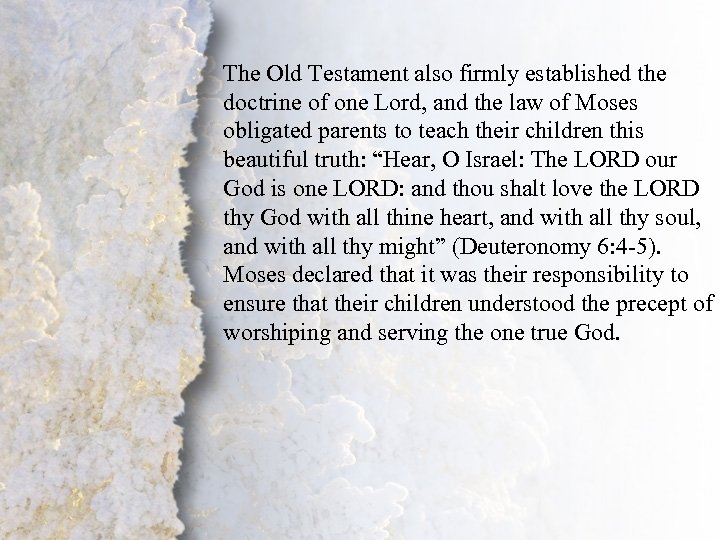 The Old Testament also firmly established the doctrine of one Lord, and the law of Moses obligated parents to teach their children this beautiful truth: “Hear, O Israel: The LORD our God is one LORD: and thou shalt love the LORD thy God with all thine heart, and with all thy soul, and with all thy might” (Deuteronomy 6:4-5). Moses declared that it was their responsibility to ensure that their children understood the precept of worshiping and serving the one true God.